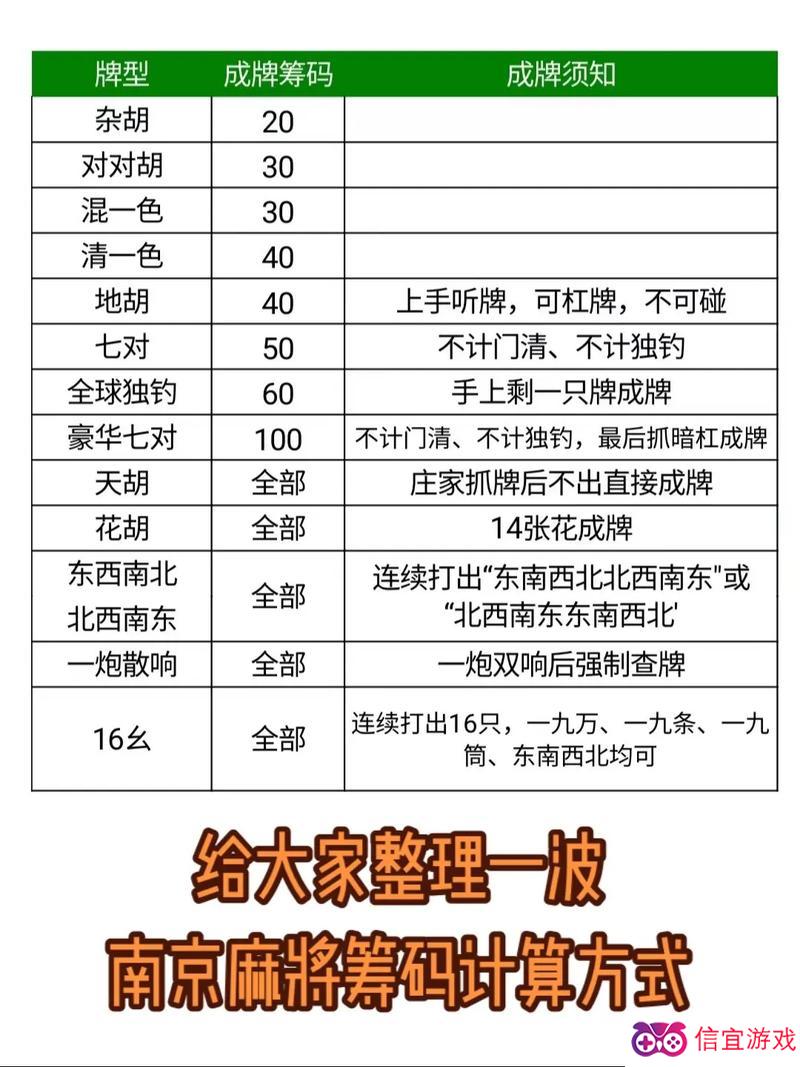 | 牌型 | 成牌筹码 | 成牌须知 |
|---|---|---|
| 杂胡 | 20 | |
| 对对胡 | 30 | |
| 混一色 | 30 | |
| 清一色 | 40 | |
| 地胡 | 40 | 上手听牌，可杠牌，不可碰 |
| 七对 | 50 | 不计门清、不计独钓 |
| 全球独钓 | 60 | 手上剩一只牌成牌 |
| 豪华七对 | 100 | 不计门清、不计独钓，最后抓暗杠成牌 |
| 天胡 | 全部 | 庄家抓牌后不出直接成牌 |
| 花胡 | 全部 | 14张花成牌 |
| 东西南北 北西南东 | 全部 | 连续打出“东南西北北西南东"或“北西南东东南西北' |
| 一炮散响 | 全部 | 一炮双响后强制查牌 |
| 16幺 | 全部 | 连续打出16只，一九万、一九条、一九筒、东南西北均可 |

给大家整理一波
南京麻將筹码计算方式

信宜游戏